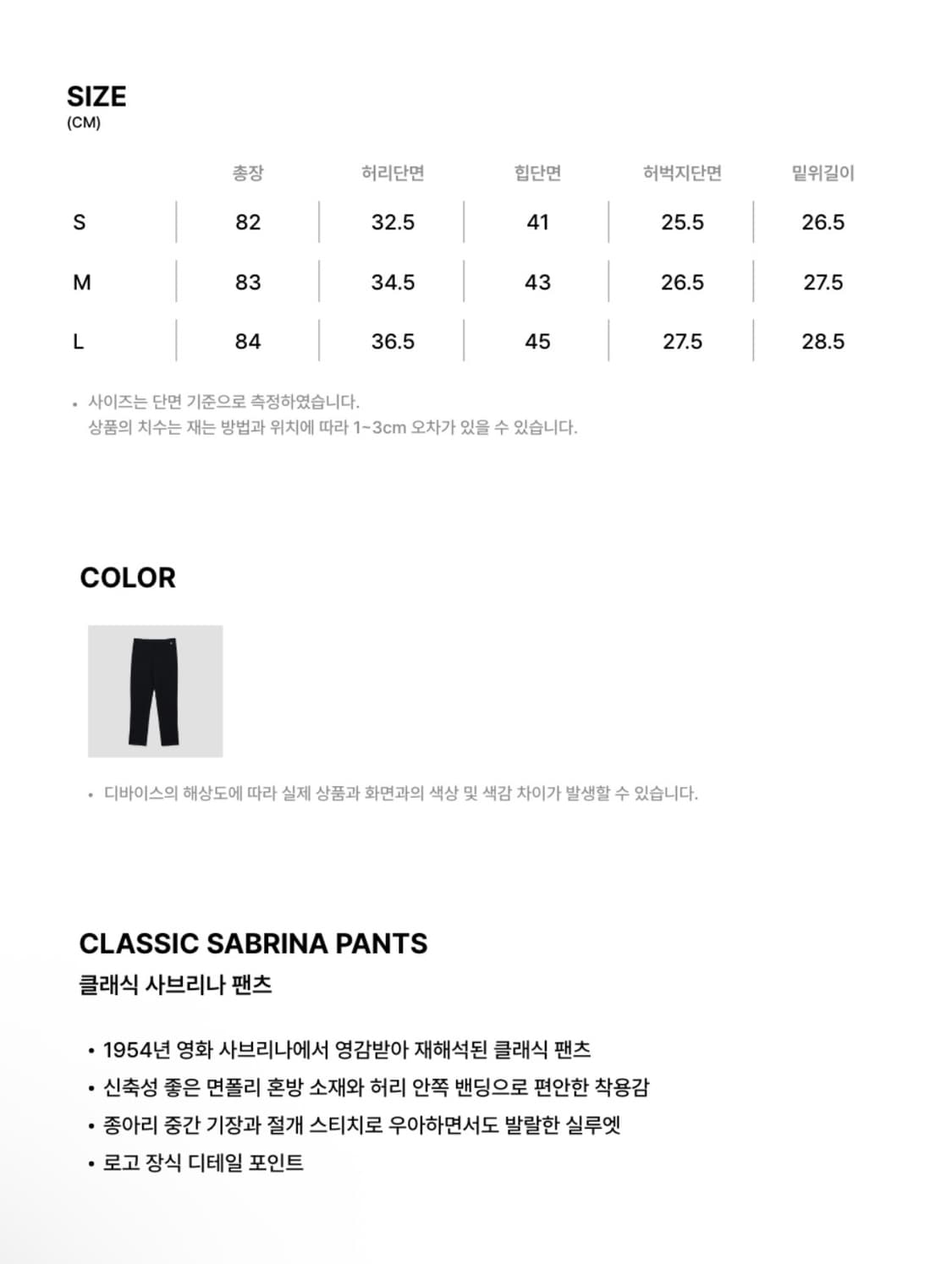 SIZE
(CM)

| | 총장 | 허리단면 | 힙단면 | 허벅지단면 | 밑위길이 |
|---|---|---|---|---|---|
| S | 82 | 32.5 | 41 | 25.5 | 26.5 |
| M | 83 | 34.5 | 43 | 26.5 | 27.5 |
| L | 84 | 36.5 | 45 | 27.5 | 28.5 |

• 사이즈는 단면 기준으로 측정하였습니다.
상품의 치수는 재는 방법과 위치에 따라 1~3cm 오차가 있을 수 있습니다.

COLOR

• 디바이스의 해상도에 따라 실제 상품과 화면과의 색상 및 색감 차이가 발생할 수 있습니다.

CLASSIC SABRINA PANTS
클래식 사브리나 팬츠

• 1954년 영화 사브리나에서 영감받아 재해석된 클래식 팬츠
• 신축성 좋은 면폴리 혼방 소재와 허리 안쪽 밴딩으로 편안한 착용감
• 종아리 중간 기장과 절개 스티치로 우아하면서도 발랄한 실루엣
• 로고 장식 디테일 포인트